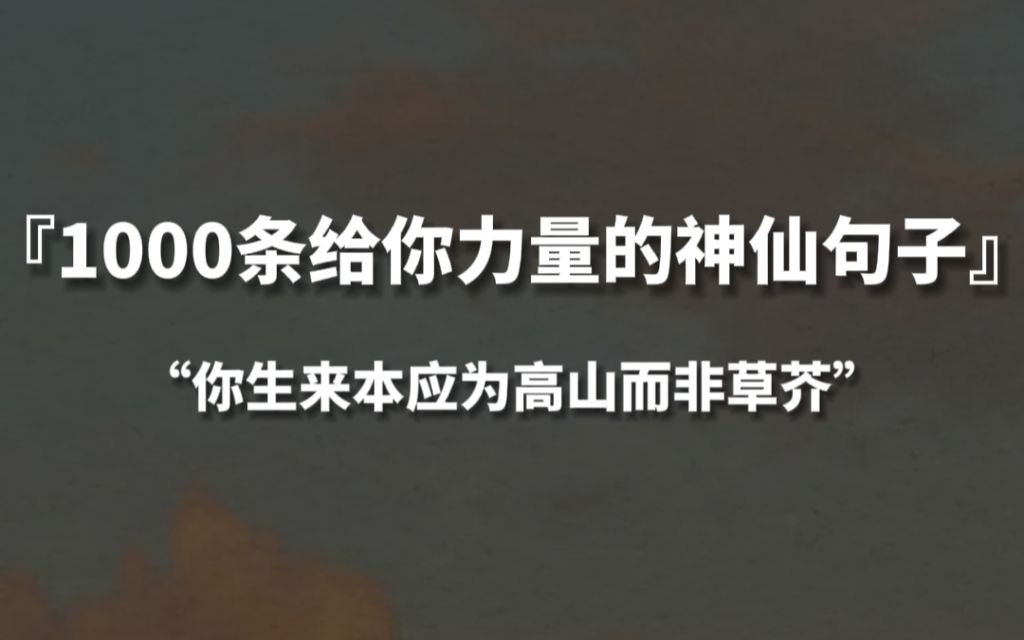 『1000条给你力量的神仙句子』

“你生来本应为高山而非草芥”